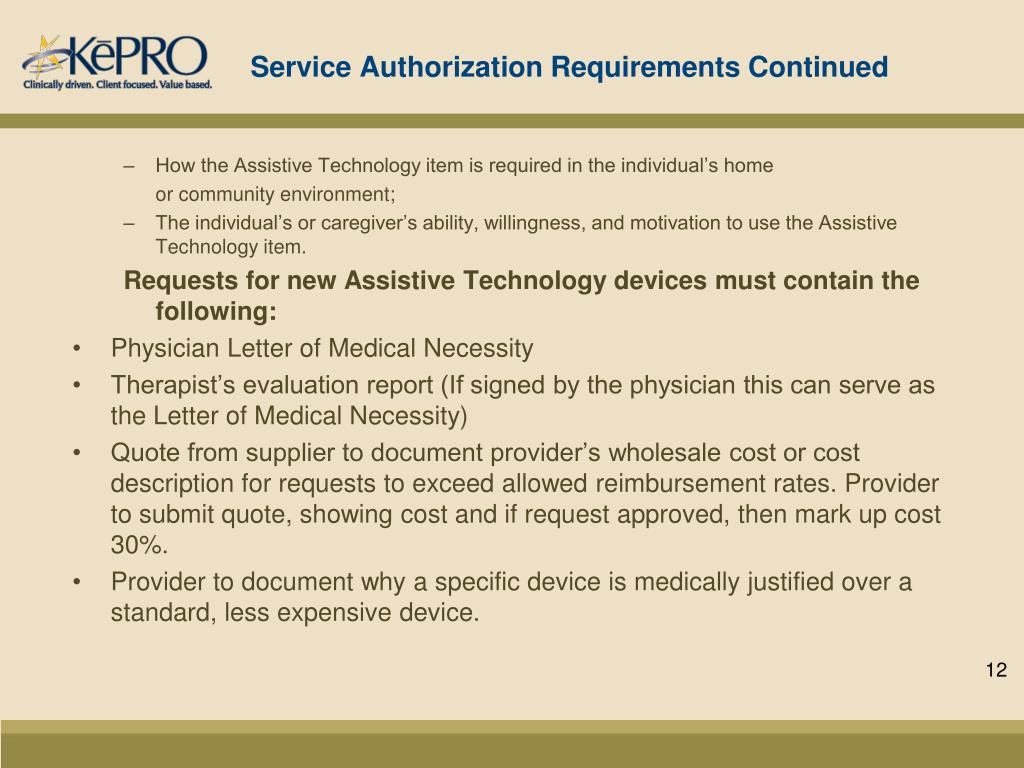 KēPRO
Clinically driven. Client focused. Value based.

Service Authorization Requirements Continued

– How the Assistive Technology item is required in the individual’s home or community environment;
– The individual’s or caregiver’s ability, willingness, and motivation to use the Assistive Technology item.

Requests for new Assistive Technology devices must contain the following:

• Physician Letter of Medical Necessity
• Therapist’s evaluation report (If signed by the physician this can serve as the Letter of Medical Necessity)
• Quote from supplier to document provider’s wholesale cost or cost description for requests to exceed allowed reimbursement rates. Provider to submit quote, showing cost and if request approved, then mark up cost 30%.
• Provider to document why a specific device is medically justified over a standard, less expensive device.

12